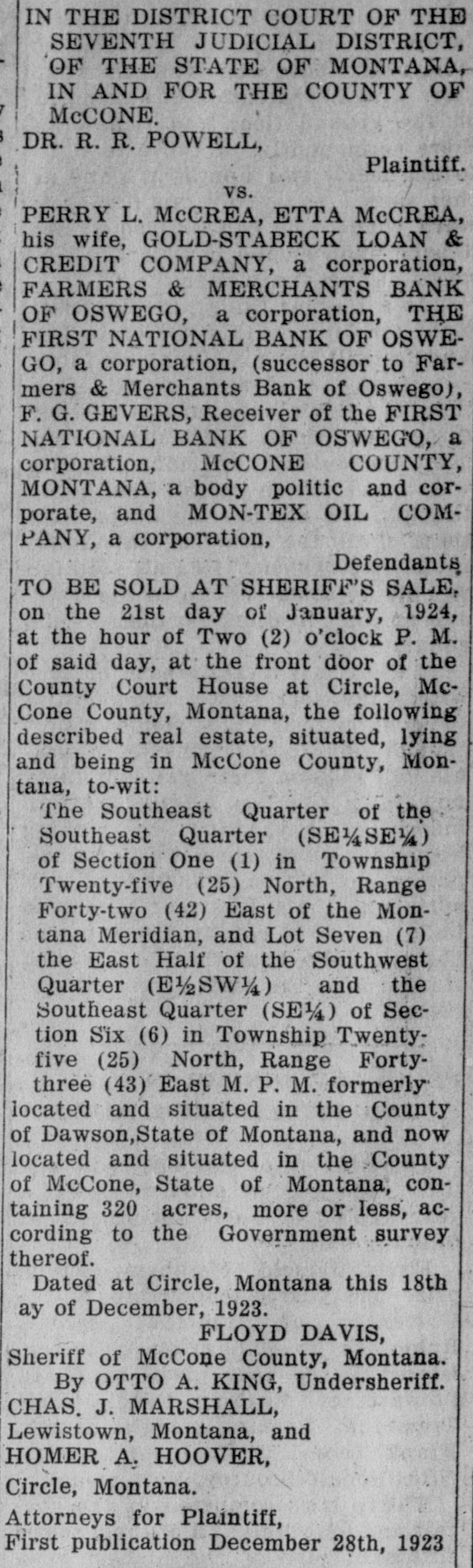 IN THE DISTRICT COURT OF THE SEVENTH JUDICIAL DISTRICT, OF THE STATE OF MONTANA, IN AND FOR THE COUNTY OF McCONE.

DR. R. R. POWELL,

Plaintiff.

vs.

PERRY L. McCREA, ETTA McCREA, his wife, GOLD-STABECK LOAN & CREDIT COMPANY, a corporation, FARMERS & MERCHANTS BANK OF OSWEGO, a corporation, THE FIRST NATIONAL BANK OF OSWEGO, a corporation, (successor to Farmers & Merchants Bank of Oswego), F. G. GEVERS, Receiver of the FIRST NATIONAL BANK OF OSWEGO, a corporation, McCONE COUNTY, MONTANA, a body politic and corporate, and MON-TEX OIL COMPANY, a corporation,

Defendants

TO BE SOLD AT SHERIFF'S SALE. on the 21st day of January, 1924, at the hour of Two (2) o'clock P. M. of said day, at the front door of the County Court House at Circle, McCone County, Montana, the following described real estate, situated, lying and being in McCone County, Montana, to-wit:

The Southeast Quarter of the Southeast Quarter (SE¼SE¼) of Section One (1) in Township Twenty-five (25) North, Range Forty-two (42) East of the Montana Meridian, and Lot Seven (7) the East Half of the Southwest Quarter (E½SW¼) and the Southeast Quarter (SE¼) of Section Six (6) in Township Twenty-five (25) North, Range Forty-three (43) East M. P. M. formerly located and situated in the County of Dawson,State of Montana, and now located and situated in the County of McCone, State of Montana, containing 320 acres, more or less, according to the Government survey thereof.

Dated at Circle, Montana this 18th ay of December, 1923.

FLOYD DAVIS,
Sheriff of McCone County, Montana.
By OTTO A. KING, Undersheriff.

CHAS. J. MARSHALL,
Lewistown, Montana, and
HOMER A. HOOVER,
Circle, Montana.
Attorneys for Plaintiff,
First publication December 28th, 1923